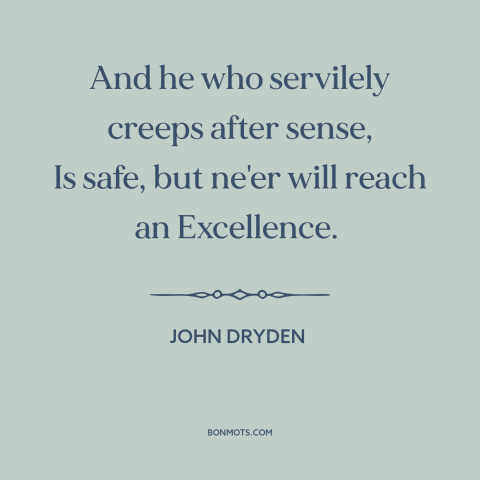 And he who servilely creeps after sense,
Is safe, but ne'er will reach an Excellence.

JOHN DRYDEN

BONMOTS.COM